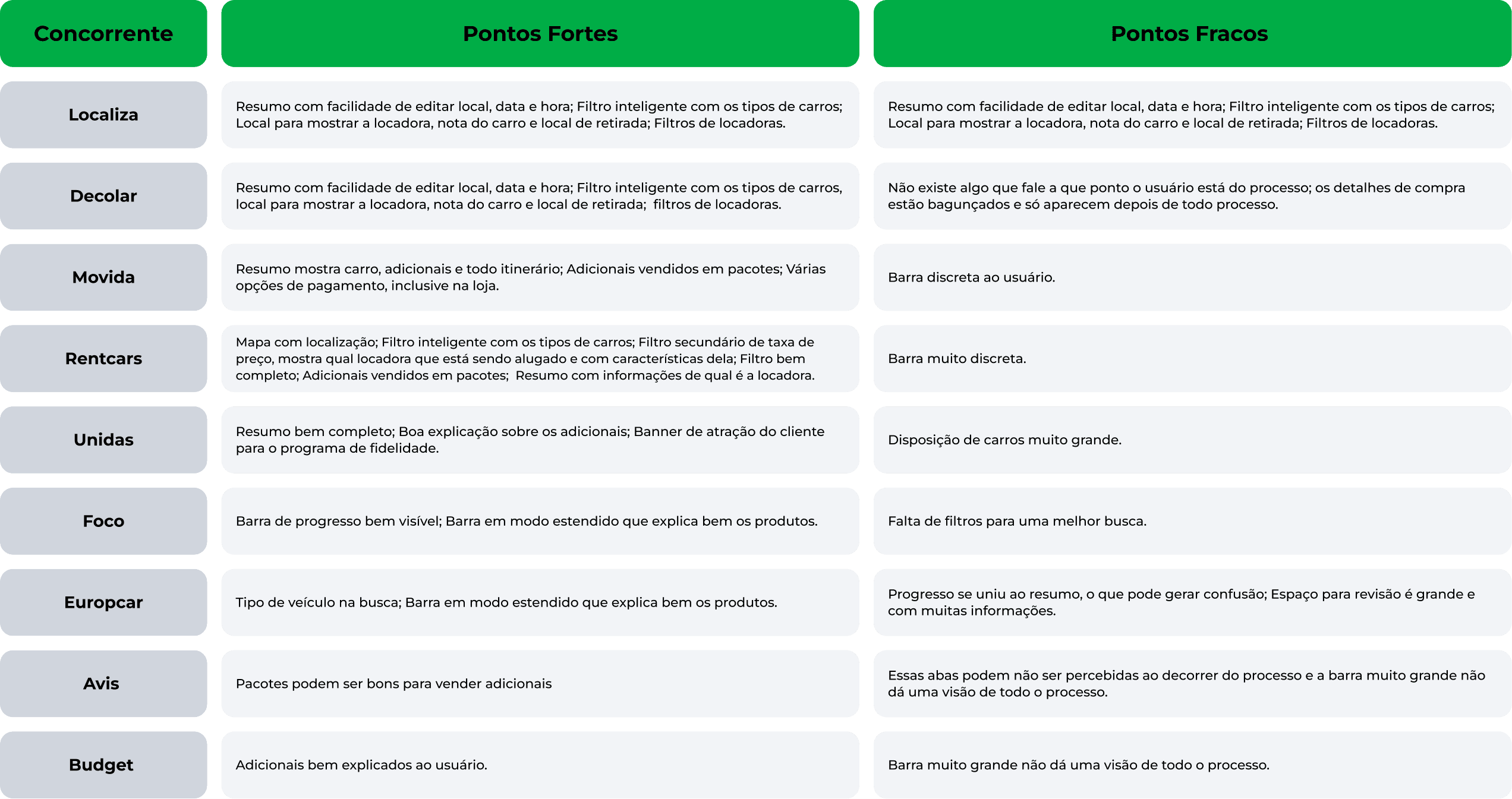 | Concorrente | Pontos Fortes | Pontos Fracos |
|---|---|---|
| Localiza | Resumo com facilidade de editar local, data e hora; Filtro inteligente com os tipos de carros; Local para mostrar a locadora, nota do carro e local de retirada; Filtros de locadoras. | Resumo com facilidade de editar local, data e hora; Filtro inteligente com os tipos de carros; Local para mostrar a locadora, nota do carro e local de retirada; Filtros de locadoras. |
| Decolar | Resumo com facilidade de editar local, data e hora; Filtro inteligente com os tipos de carros, local para mostrar a locadora, nota do carro e local de retirada; filtros de locadoras. | Não existe algo que fale a que ponto o usuário está do processo; os detalhes de compra estão bagunçados e só aparecem depois de todo processo. |
| Movida | Resumo mostra carro, adicionais e todo itinerário; Adicionais vendidos em pacotes; Várias opções de pagamento, inclusive na loja. | Barra discreta ao usuário. |
| Rentcars | Mapa com localização; Filtro inteligente com os tipos de carros; Filtro secundário de taxa de preço, mostra qual locadora que está sendo alugado e com características dela; Filtro bem completo; Adicionais vendidos em pacotes; Resumo com informações de qual é a locadora. | Barra muito discreta. |
| Unidas | Resumo bem completo; Boa explicação sobre os adicionais; Banner de atração do cliente para o programa de fidelidade. | Disposição de carros muito grande. |
| Foco | Barra de progresso bem visível; Barra em modo estendido que explica bem os produtos. | Falta de filtros para uma melhor busca. |
| Europcar | Tipo de veículo na busca; Barra em modo estendido que explica bem os produtos. | Progresso se uniu ao resumo, o que pode gerar confusão; Espaço para revisão é grande e com muitas informações. |
| Avis | Pacotes podem ser bons para vender adicionais | Essas abas podem não ser percebidas ao decorrer do processo e a barra muito grande não dá uma visão de todo o processo. |
| Budget | Adicionais bem explicados ao usuário. | Barra muito grande não dá uma visão de todo o processo. |